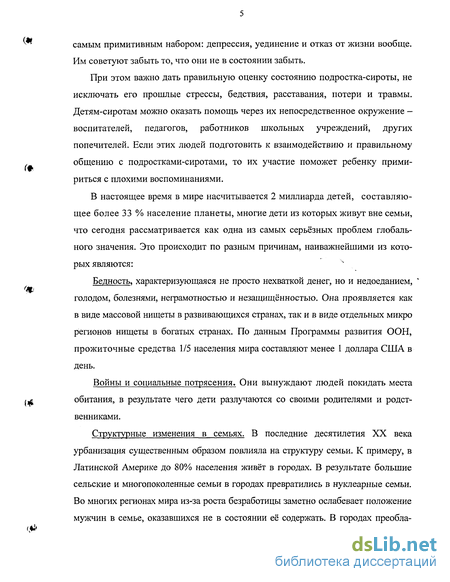 5

самым примитивным набором: депрессия, уединение и отказ от жизни вообще. Им советуют забыть то, что они не в состоянии забыть.

При этом важно дать правильную оценку состоянию подростка-сироты, не исключать его прошлые стрессы, бедствия, расставания, потери и травмы. Детям-сиротам можно оказать помощь через их непосредственное окружение – воспитателей, педагогов, работников школьных учреждений, других попечителей. Если этих людей подготовить к взаимодействию и правильному общению с подростками-сиротами, то их участие поможет ребенку примириться с плохими воспоминаниями.

В настоящее время в мире насчитывается 2 миллиарда детей, составляющее более 33 % население планеты, многие дети из которых живут вне семьи, что сегодня рассматривается как одна из самых серьёзных проблем глобального значения. Это происходит по разным причинам, наиважнейшими из которых являются:

Бедность, характеризующаяся не просто нехваткой денег, но и недоеданием, голодом, болезнями, неграмотностью и незащищённостью. Она проявляется как в виде массовой нищеты в развивающихся странах, так и в виде отдельных микро регионов нищеты в богатых странах. По данным Программы развития ООН, прожиточные средства 1/5 населения мира составляют менее 1 доллара США в день.

Войны и социальные потрясения. Они вынуждают людей покидать места обитания, в результате чего дети разлучаются со своими родителями и родственниками.

Структурные изменения в семьях. В последние десятилетия XX века урбанизация существенным образом повлияла на структуру семьи. К примеру, в Латинской Америке до 80% населения живёт в городах. В результате большие сельские и многопоколенные семьи в городах превратились в нуклеарные семьи. Во многих регионах мира из-за роста безработицы заметно ослабевает положение мужчин в семье, оказавшихся не в состоянии её содержать. В городах преобла-

dsLib.net
библиотека диссертаций